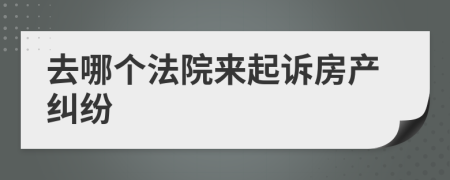 去哪个法院来起诉房产纠纷